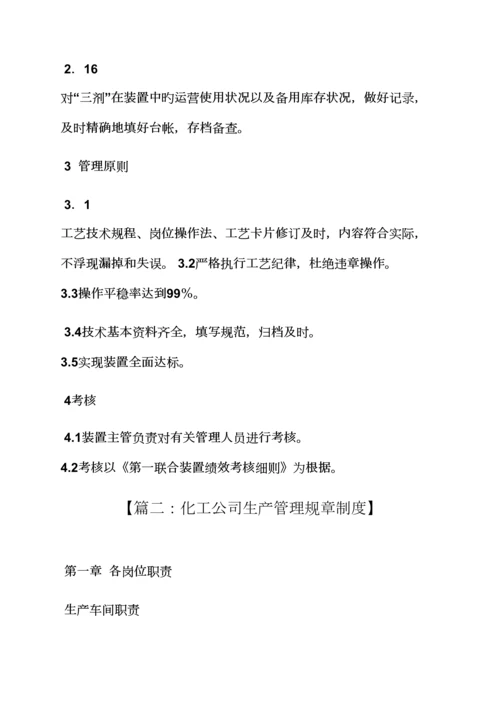 2. 16

对“三剂”在装置中旳运营使用状况以及备用库存状况，做好记录，及时精确地填好台帐，存档备查。

3 管理原则

3. 1

工艺技术规程、岗位操作法、工艺卡片修订及时，内容符合实际，不浮现漏掉和失误。 3.2严格执行工艺纪律，杜绝违章操作。

3.3操作平稳率达到99%。

3.4技术基本资料齐全，填写规范，归档及时。

3.5实现装置全面达标。

4考核

4.1装置主管负责对有关管理人员进行考核。

4.2考核以《第一联合装置绩效考核细则》为根据。

【篇二：化工公司生产管理规章制度】

第一章 各岗位职责

生产车间职责